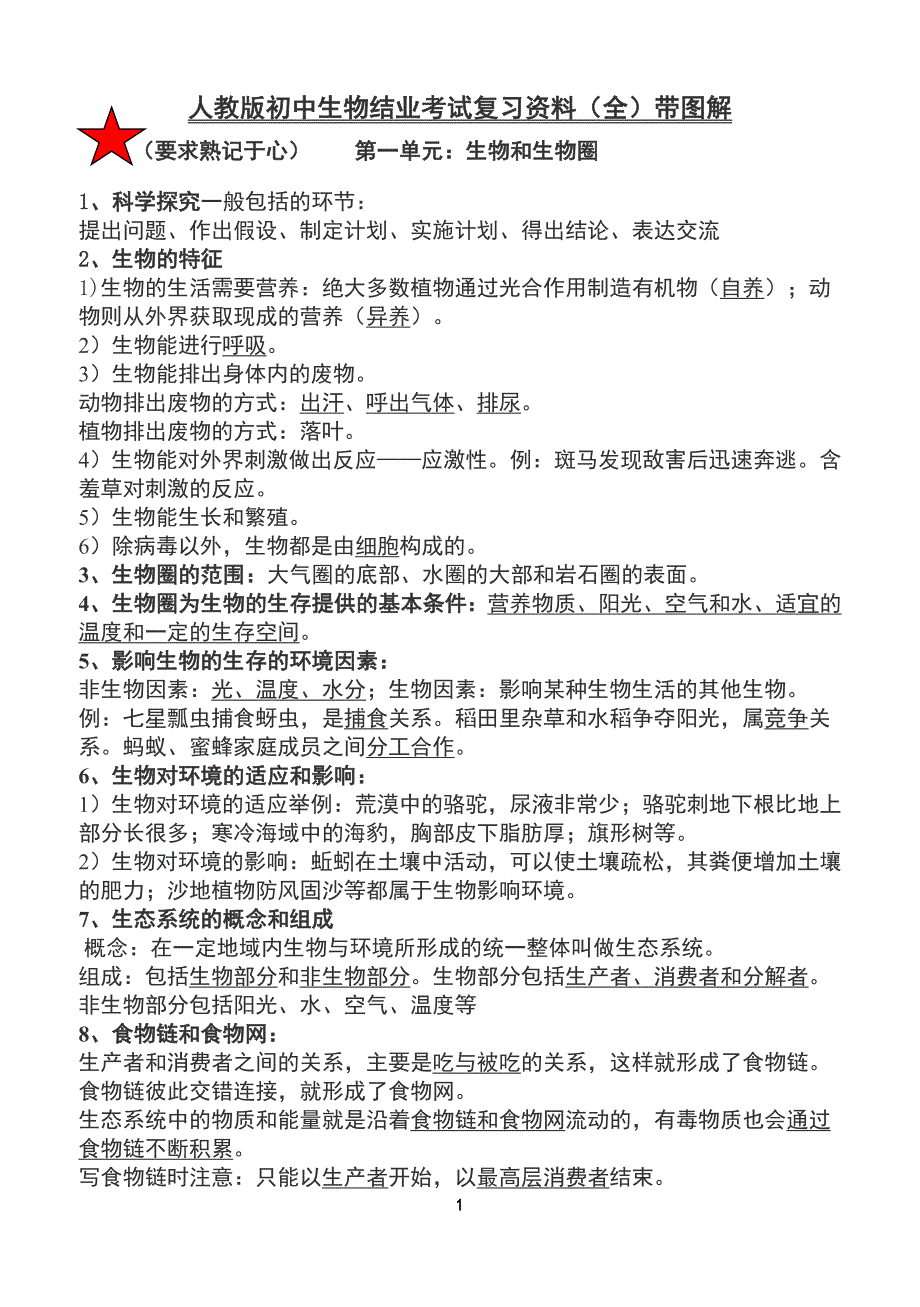 人教版初中生物结业考试复习资料（全）带图解

（要求熟记于心）　　第一单元：生物和生物圈

1、科学探究一般包括的环节：
提出问题、作出假设、制定计划、实施计划、得出结论、表达交流
2、生物的特征
1)生物的生活需要营养：绝大多数植物通过光合作用制造有机物（自养）；动物则从外界获取现成的营养（异养）。
2）生物能进行呼吸。
3）生物能排出身体内的废物。
动物排出废物的方式：出汗、呼出气体、排尿。
植物排出废物的方式：落叶。
4）生物能对外界刺激做出反应——应激性。例：斑马发现敌害后迅速奔逃。含羞草对刺激的反应。
5）生物能生长和繁殖。
6）除病毒以外，生物都是由细胞构成的。
3、生物圈的范围：大气圈的底部、水圈的大部和岩石圈的表面。
4、生物圈为生物的生存提供的基本条件：营养物质、阳光、空气和水、适宜的温度和一定的生存空间。
5、影响生物的生存的环境因素：
非生物因素：光、温度、水分；生物因素：影响某种生物生活的其他生物。
例：七星瓢虫捕食蚜虫，是捕食关系。稻田里杂草和水稻争夺阳光，属竞争关系。蚂蚁、蜜蜂家庭成员之间分工合作。
6、生物对环境的适应和影响：
1）生物对环境的适应举例：荒漠中的骆驼，尿液非常少；骆驼刺地下根比地上部分长很多；寒冷海域中的海豹，胸部皮下脂肪厚；旗形树等。
2）生物对环境的影响：蚯蚓在土壤中活动，可以使土壤疏松，其粪便增加土壤的肥力；沙地植物防风固沙等都属于生物影响环境。
7、生态系统的概念和组成
概念：在一定地域内生物与环境所形成的统一整体叫做生态系统。
组成：包括生物部分和非生物部分。生物部分包括生产者、消费者和分解者。非生物部分包括阳光、水、空气、温度等
8、食物链和食物网：
生产者和消费者之间的关系，主要是吃与被吃的关系，这样就形成了食物链。食物链彼此交错连接，就形成了食物网。
生态系统中的物质和能量就是沿着食物链和食物网流动的，有毒物质也会通过食物链不断积累。
写食物链时注意：只能以生产者开始，以最高层消费者结束。
1